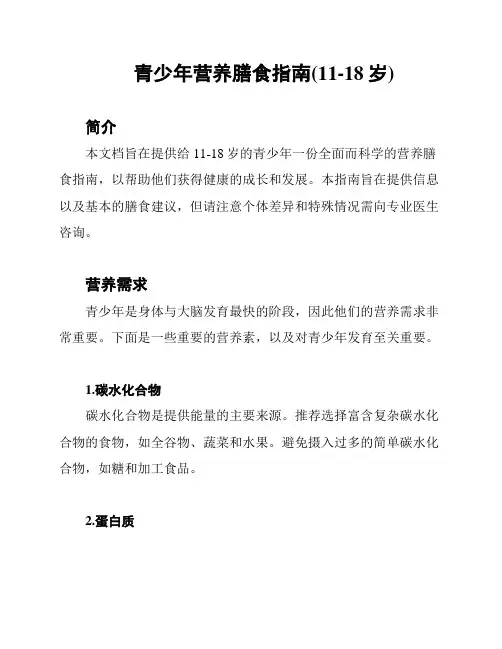 青少年营养膳食指南(11-18 岁)

简介

本文档旨在提供给 11-18 岁的青少年一份全面而科学的营养膳食指南，以帮助他们获得健康的成长和发展。本指南旨在提供信息以及基本的膳食建议，但请注意个体差异和特殊情况需向专业医生咨询。

营养需求

青少年是身体与大脑发育最快的阶段，因此他们的营养需求非常重要。下面是一些重要的营养素，以及对青少年发育至关重要。

1.碳水化合物

碳水化合物是提供能量的主要来源。推荐选择富含复杂碳水化合物的食物，如全谷物、蔬菜和水果。避免摄入过多的简单碳水化合物，如糖和加工食品。

2.蛋白质